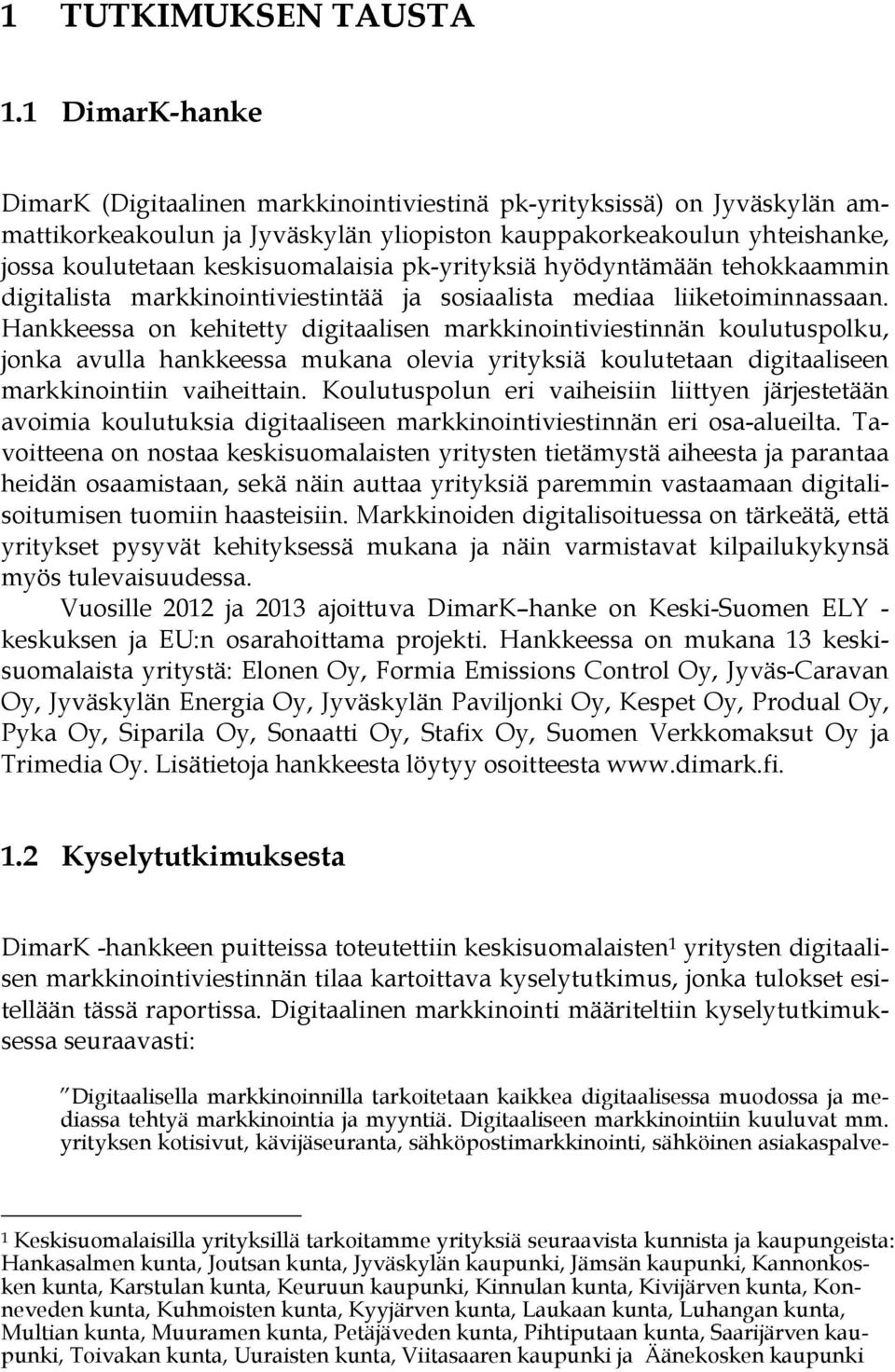 1 TUTKIMUKSEN TAUSTA

1.1 DimarK-hanke

DimarK (Digitaalinen markkinointiviestinä pk-yrityksissä) on Jyväskylän ammattikorkeakoulun ja Jyväskylän yliopiston kauppakorkeakoulun yhteishanke, jossa koulutetaan keskisuomalaisia pk-yrityksiä hyödyntämään tehokkaammin digitalista markkinointiviestintää ja sosiaalista mediaa liiketoiminnassaan. Hankkeessa on kehitetty digitaalisen markkinointiviestinnän koulutuspolku, jonka avulla hankkeessa mukana olevia yrityksiä koulutetaan digitaaliseen markkinointiin vaiheittain. Koulutuspolun eri vaiheisiin liittyen järjestetään avoimia koulutuksia digitaaliseen markkinointiviestinnän eri osa-alueilta. Tavoitteena on nostaa keskisuomalaisten yritysten tietämystä aiheesta ja parantaa heidän osaamistaan, sekä näin auttaa yrityksiä paremmin vastaamaan digitalisoitumisen tuomiin haasteisiin. Markkinoiden digitalisoituessa on tärkeätä, että yritykset pysyvät kehityksessä mukana ja näin varmistavat kilpailukykynsä myös tulevaisuudessa.

Vuosille 2012 ja 2013 ajoittuva DimarK–hanke on Keski-Suomen ELY -keskuksen ja EU:n osarahoittama projekti. Hankkeessa on mukana 13 keskisuomalaista yritystä: Elonen Oy, Formia Emissions Control Oy, Jyväs-Caravan Oy, Jyväskylän Energia Oy, Jyväskylän Paviljonki Oy, Kespet Oy, Produal Oy, Pyka Oy, Siparila Oy, Sonaatti Oy, Stafix Oy, Suomen Verkkomaksut Oy ja Trimedia Oy. Lisätietoja hankkeesta löytyy osoitteesta www.dimark.fi.

1.2 Kyselytutkimuksesta

DimarK -hankkeen puitteissa toteutettiin keskisuomalaisten$^1$ yritysten digitaalisen markkinointiviestinnän tilaa kartoittava kyselytutkimus, jonka tulokset esitellään tässä raportissa. Digitaalinen markkinointi määriteltiin kyselytutkimuksessa seuraavasti:

”Digitaalisella markkinoinnilla tarkoitetaan kaikkea digitaalisessa muodossa ja mediassa tehtyä markkinointia ja myyntiä. Digitaaliseen markkinointiin kuuluvat mm. yrityksen kotisivut, kävijäseuranta, sähköpostimarkkinointi, sähköinen asiakaspalve-

$^1$ Keskisuomalaisilla yrityksillä tarkoitamme yrityksiä seuraavista kunnista ja kaupungeista: Hankasalmen kunta, Joutsan kunta, Jyväskylän kaupunki, Jämsän kaupunki, Kannonkosken kunta, Karstulan kunta, Keuruun kaupunki, Kinnulan kunta, Kivijärven kunta, Konneveden kunta, Kuhmoisten kunta, Kyyjärven kunta, Laukaan kunta, Luhangan kunta, Multian kunta, Muuramen kunta, Petäjäveden kunta, Pihtiputaan kunta, Saarijärven kaupunki, Toivakan kunta, Uuraisten kunta, Viitasaaren kaupunki ja Äänekosken kaupunki